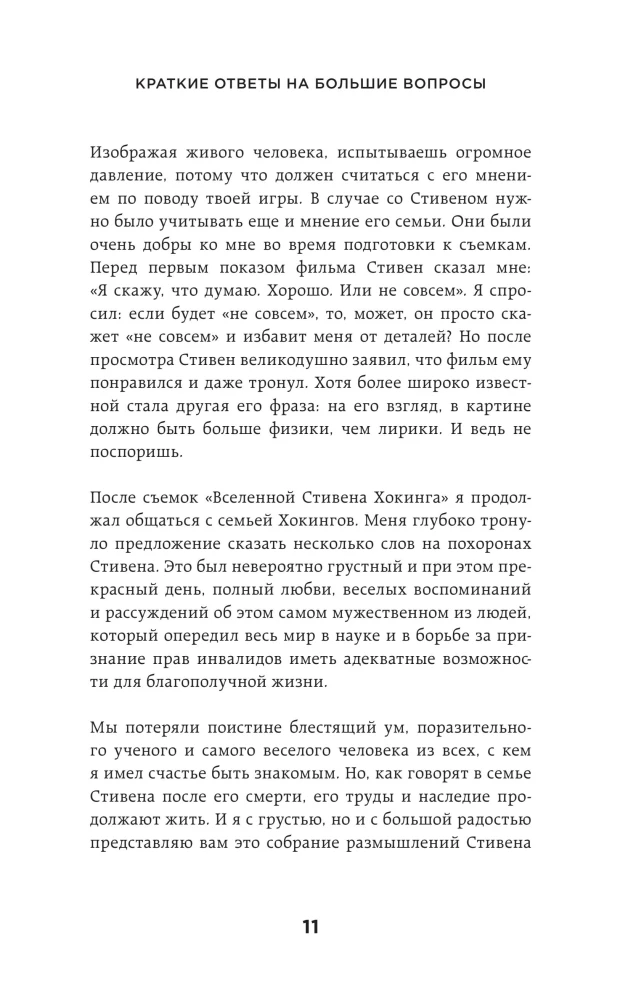 КРАТКИЕ ОТВЕТЫ НА БОЛЬШИЕ ВОПРОСЫ

Изображая живого человека, испытываешь огромное давление, потому что должен считаться с его мнением по поводу твоей игры. В случае со Стивеном нужно было учитывать еще и мнение его семьи. Они были очень добры ко мне во время подготовки к съемкам. Перед первым показом фильма Стивен сказал мне: «Я скажу, что думаю. Хорошо. Или не совсем». Я спросил: если будет «не совсем», то, может, он просто скажет «не совсем» и избавит меня от деталей? Но после просмотра Стивен великодушно заявил, что фильм ему понравился и даже тронул. Хотя более широко известной стала другая его фраза: на его взгляд, в картине должно быть больше физики, чем лирики. И ведь не поспоришь.

После съемок «Вселенной Стивена Хокинга» я продолжал общаться с семьей Хокингов. Меня глубоко тронуло предложение сказать несколько слов на похоронах Стивена. Это был невероятно грустный и при этом прекрасный день, полный любви, веселых воспоминаний и рассуждений об этом самом мужественном из людей, который опередил весь мир в науке и в борьбе за признание прав инвалидов иметь адекватные возможности для благополучной жизни.

Мы потеряли поистине блестящий ум, поразительного ученого и самого веселого человека из всех, с кем я имел счастье быть знакомым. Но, как говорят в семье Стивена после его смерти, его труды и наследие продолжают жить. И я с грустью, но и с большой радостью представляю вам это собрание размышлений Стивена

11